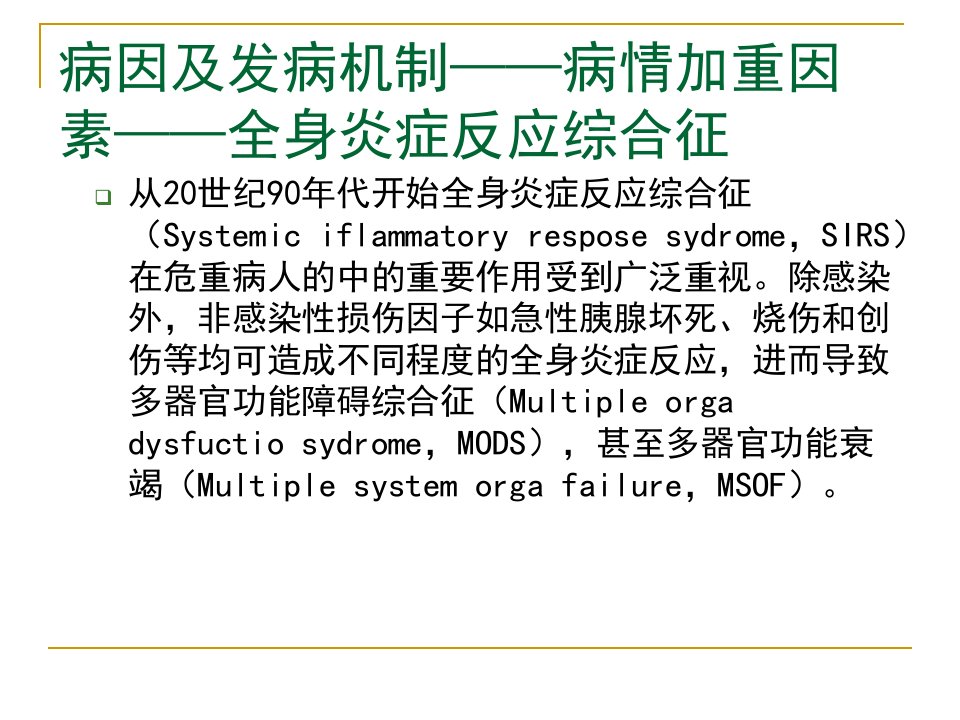 病因及发病机制——病情加重因素——全身炎症反应综合征

从20世纪90年代开始全身炎症反应综合征（Systemic iflammatory respose sydrome，SIRS）在危重病人的中的重要作用受到广泛重视。除感染外，非感染性损伤因子如急性胰腺坏死、烧伤和创伤等均可造成不同程度的全身炎症反应，进而导致多器官功能障碍综合征（Multiple orga dysfuctio sydrome，MODS），甚至多器官功能衰竭（Multiple system orga failure，MSOF）。